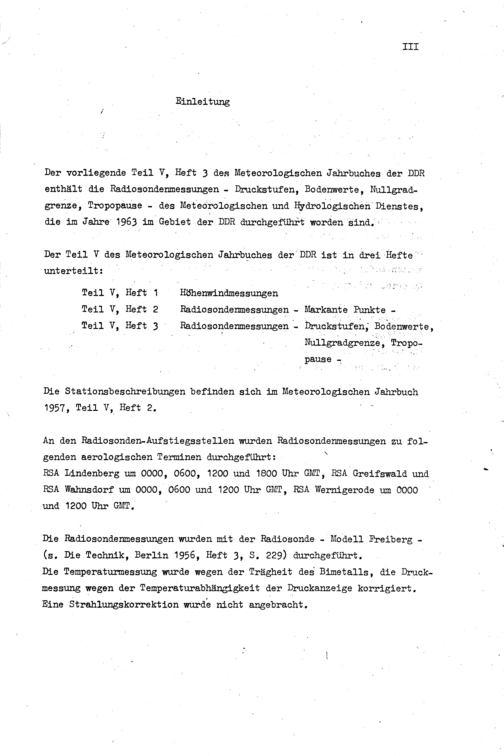 III

Einleitung

Der vorliegende Teil V, Heft 3 des Meteorologischen Jahrbuches der DDR enthält die Radiosondenmessungen - Druckstufen, Bodenwerte, Nullgradgrenze, Tropopause - des Meteorologischen und Hydrologischen Dienstes, die im Jahre 1963 im Gebiet der DDR durchgeführt worden sind.

Der Teil V des Meteorologischen Jahrbuches der DDR ist in drei Hefte unterteilt:

Teil V, Heft 1 Höhenwindmessungen
Teil V, Heft 2 Radiosondenmessungen - Markante Punkte -
Teil V, Heft 3 Radiosondenmessungen - Druckstufen, Bodenwerte, Nullgradgrenze, Tropopause -

Die Stationsbeschreibungen befinden sich im Meteorologischen Jahrbuch 1957, Teil V, Heft 2.

An den Radiosonden-Aufstiegsstellen wurden Radiosondenmessungen zu folgenden aerologischen Terminen durchgeführt:
RSA Lindenberg um 0000, 0600, 1200 und 1800 Uhr GMT, RSA Greifswald und RSA Wahnsdorf um 0000, 0600 und 1200 Uhr GMT, RSA Wernigerode um 0000 und 1200 Uhr GMT.

Die Radiosondenmessungen wurden mit der Radiosonde - Modell Freiberg - (s. Die Technik, Berlin 1956, Heft 3, S. 229) durchgeführt.
Die Temperaturmessung wurde wegen der Trägheit des Bimetalls, die Druckmessung wegen der Temperaturabhängigkeit der Druckanzeige korrigiert. Eine Strahlungskorrektion wurde nicht angebracht.